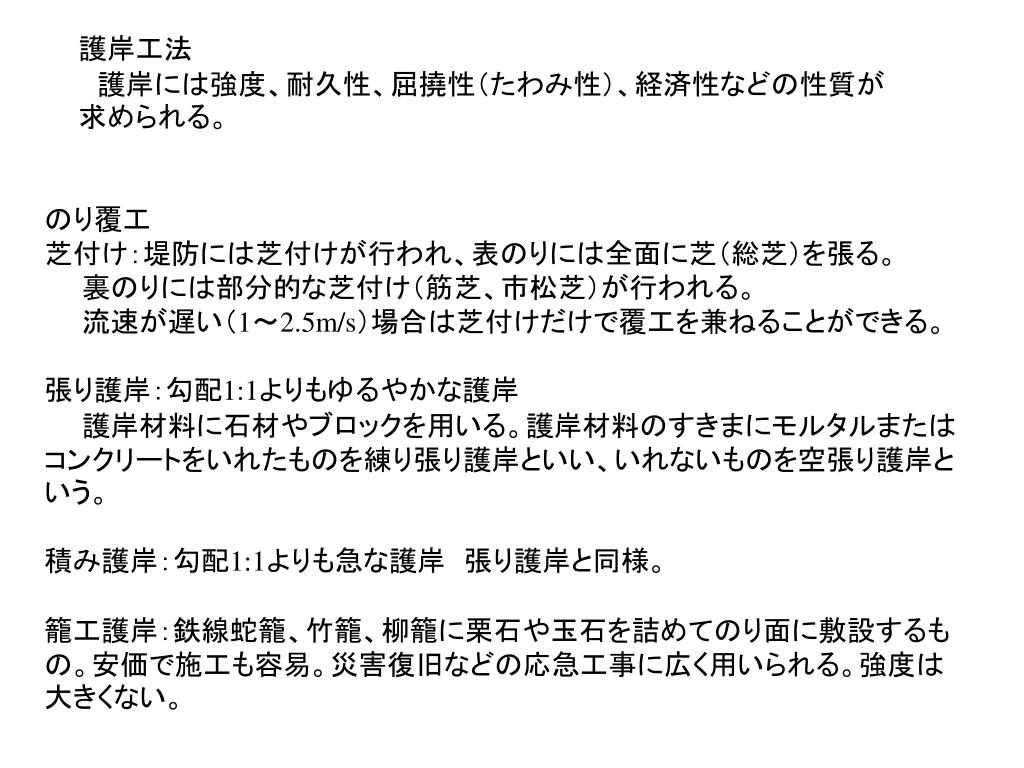 護岸工法
護岸には強度、耐久性、屈撓性（たわみ性）、経済性などの性質が求められる。

のり覆工
芝付け：堤防には芝付けが行われ、表のりには全面に芝（総芝）を張る。
裏のりには部分的な芝付け（筋芝、市松芝）が行われる。
流速が遅い（1～2.5m/s）場合は芝付けだけで覆工を兼ねることができる。

張り護岸：勾配1:1よりもゆるやかな護岸
護岸材料に石材やブロックを用いる。護岸材料のすきまにモルタルまたはコンクリートをいれたものを練り張り護岸といい、いれないものを空張り護岸という。

積み護岸：勾配1:1よりも急な護岸　張り護岸と同様。

籠工護岸：鉄線蛇籠、竹籠、柳籠に栗石や玉石を詰めてのり面に敷設するもの。安価で施工も容易。災害復旧などの応急工事に広く用いられる。強度は大きくない。